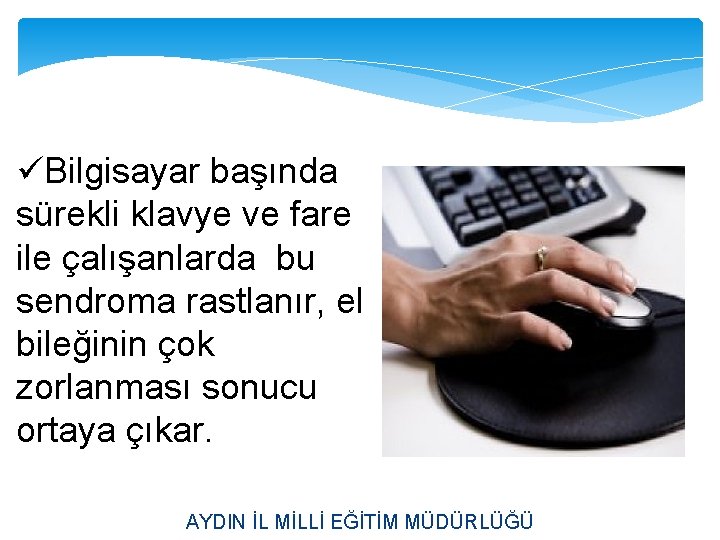 ✓Bilgisayar başında sürekli klavye ve fare ile çalışanlarda bu sendroma rastlanır, el bileğinin çok zorlanması sonucu ortaya çıkar.

AYDIN İL MİLLİ EĞİTİM MÜDÜRLÜĞÜ